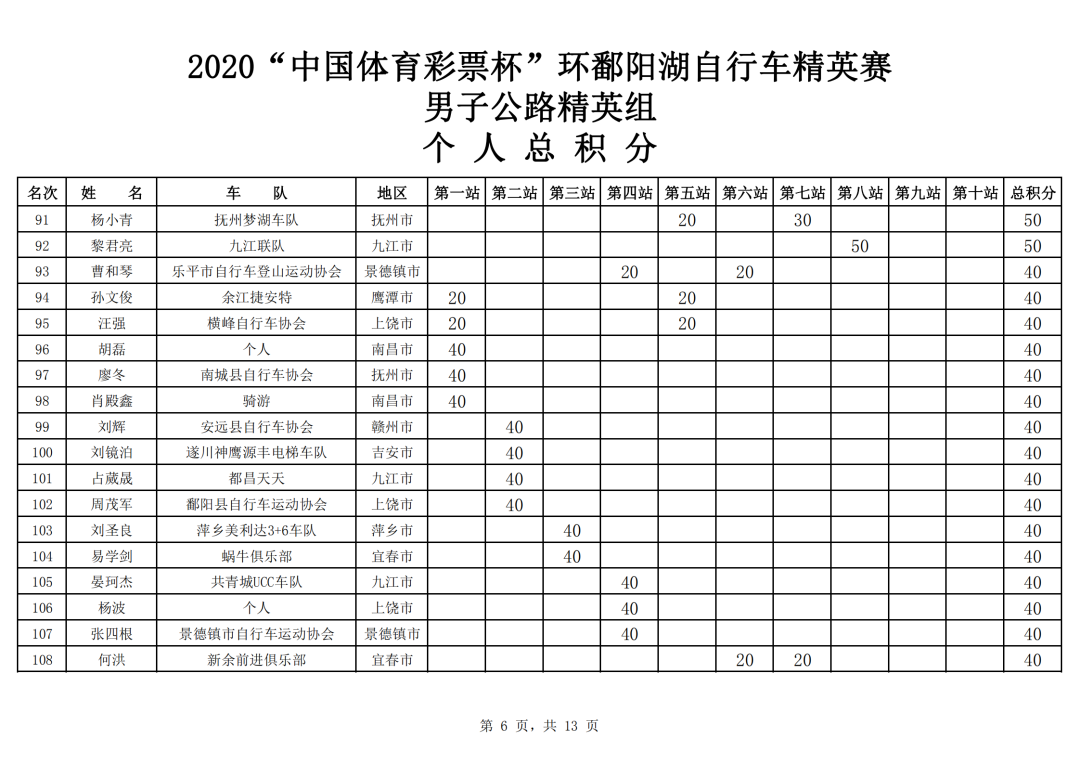 2020“中国体育彩票杯”环鄱阳湖自行车精英赛
男子公路精英组
个 人 总 积 分

| 名次 | 姓　名 | 车　队 | 地区 | 第一站 | 第二站 | 第三站 | 第四站 | 第五站 | 第六站 | 第七站 | 第八站 | 第九站 | 第十站 | 总积分 |
|---|---|---|---|---|---|---|---|---|---|---|---|---|---|---|
| 91 | 杨小青 | 抚州梦湖车队 | 抚州市 | | | | | 20 | | 30 | | | | 50 |
| 92 | 黎君亮 | 九江联队 | 九江市 | | | | | | | | 50 | | | 50 |
| 93 | 曹和琴 | 乐平市自行车登山运动协会 | 景德镇市 | | | | 20 | | 20 | | | | | 40 |
| 94 | 孙文俊 | 余江捷安特 | 鹰潭市 | 20 | | | | 20 | | | | | | 40 |
| 95 | 汪强 | 横峰自行车协会 | 上饶市 | 20 | | | | 20 | | | | | | 40 |
| 96 | 胡磊 | 个人 | 南昌市 | 40 | | | | | | | | | | 40 |
| 97 | 廖冬 | 南城县自行车协会 | 抚州市 | 40 | | | | | | | | | | 40 |
| 98 | 肖殿鑫 | 骑游 | 南昌市 | 40 | | | | | | | | | | 40 |
| 99 | 刘辉 | 安远县自行车协会 | 赣州市 | | 40 | | | | | | | | | 40 |
| 100 | 刘镜泊 | 遂川神鹰源丰电梯车队 | 吉安市 | | 40 | | | | | | | | | 40 |
| 101 | 占葳晟 | 都昌天天 | 九江市 | | 40 | | | | | | | | | 40 |
| 102 | 周茂军 | 鄱阳县自行车运动协会 | 上饶市 | | 40 | | | | | | | | | 40 |
| 103 | 刘圣良 | 萍乡美利达3+6车队 | 萍乡市 | | | 40 | | | | | | | | 40 |
| 104 | 易学剑 | 蜗牛俱乐部 | 宜春市 | | | 40 | | | | | | | | 40 |
| 105 | 晏珂杰 | 共青城UCC车队 | 九江市 | | | | 40 | | | | | | | 40 |
| 106 | 杨波 | 个人 | 上饶市 | | | | 40 | | | | | | | 40 |
| 107 | 张四根 | 景德镇市自行车运动协会 | 景德镇市 | | | | 40 | | | | | | | 40 |
| 108 | 何洪 | 新余前进俱乐部 | 宜春市 | | | | | | 20 | 20 | | | | 40 |

第 6 页，共 13 页